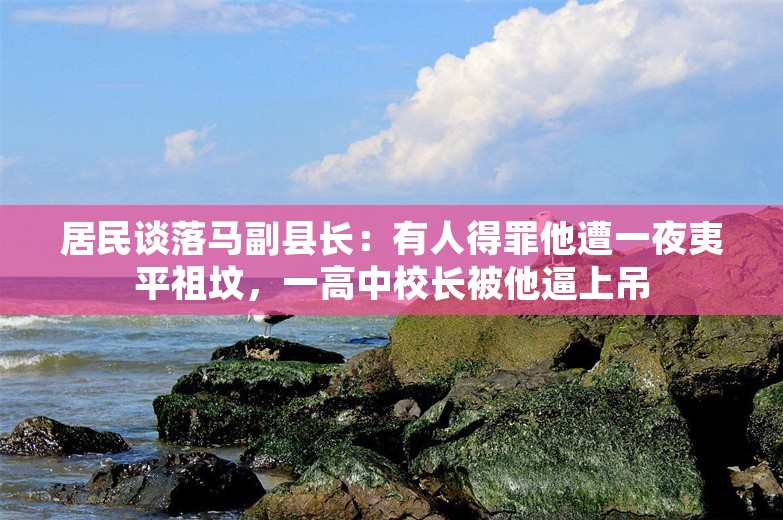 居民谈落马副县长：有人得罪他遭一夜夷平祖坟，一高中校长被他逼上吊